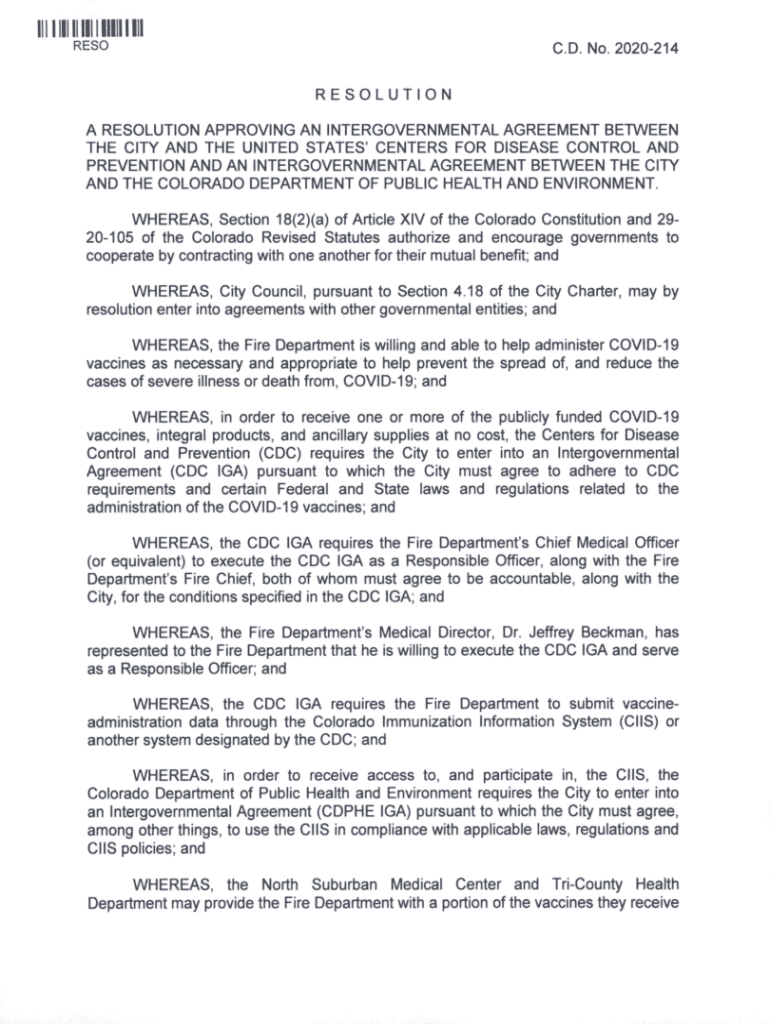 RESO

C.D. No. 2020-214

RESOLUTION

A RESOLUTION APPROVING AN INTERGOVERNMENTAL AGREEMENT BETWEEN THE CITY AND THE UNITED STATES' CENTERS FOR DISEASE CONTROL AND PREVENTION AND AN INTERGOVERNMENTAL AGREEMENT BETWEEN THE CITY AND THE COLORADO DEPARTMENT OF PUBLIC HEALTH AND ENVIRONMENT.

WHEREAS, Section 18(2)(a) of Article XIV of the Colorado Constitution and 29-20-105 of the Colorado Revised Statutes authorize and encourage governments to cooperate by contracting with one another for their mutual benefit; and

WHEREAS, City Council, pursuant to Section 4.18 of the City Charter, may by resolution enter into agreements with other governmental entities; and

WHEREAS, the Fire Department is willing and able to help administer COVID-19 vaccines as necessary and appropriate to help prevent the spread of, and reduce the cases of severe illness or death from, COVID-19; and

WHEREAS, in order to receive one or more of the publicly funded COVID-19 vaccines, integral products, and ancillary supplies at no cost, the Centers for Disease Control and Prevention (CDC) requires the City to enter into an Intergovernmental Agreement (CDC IGA) pursuant to which the City must agree to adhere to CDC requirements and certain Federal and State laws and regulations related to the administration of the COVID-19 vaccines; and

WHEREAS, the CDC IGA requires the Fire Department's Chief Medical Officer (or equivalent) to execute the CDC IGA as a Responsible Officer, along with the Fire Department's Fire Chief, both of whom must agree to be accountable, along with the City, for the conditions specified in the CDC IGA; and

WHEREAS, the Fire Department's Medical Director, Dr. Jeffrey Beckman, has represented to the Fire Department that he is willing to execute the CDC IGA and serve as a Responsible Officer; and

WHEREAS, the CDC IGA requires the Fire Department to submit vaccine-administration data through the Colorado Immunization Information System (CIIS) or another system designated by the CDC; and

WHEREAS, in order to receive access to, and participate in, the CIIS, the Colorado Department of Public Health and Environment requires the City to enter into an Intergovernmental Agreement (CDPHE IGA) pursuant to which the City must agree, among other things, to use the CIIS in compliance with applicable laws, regulations and CIIS policies; and

WHEREAS, the North Suburban Medical Center and Tri-County Health Department may provide the Fire Department with a portion of the vaccines they receive